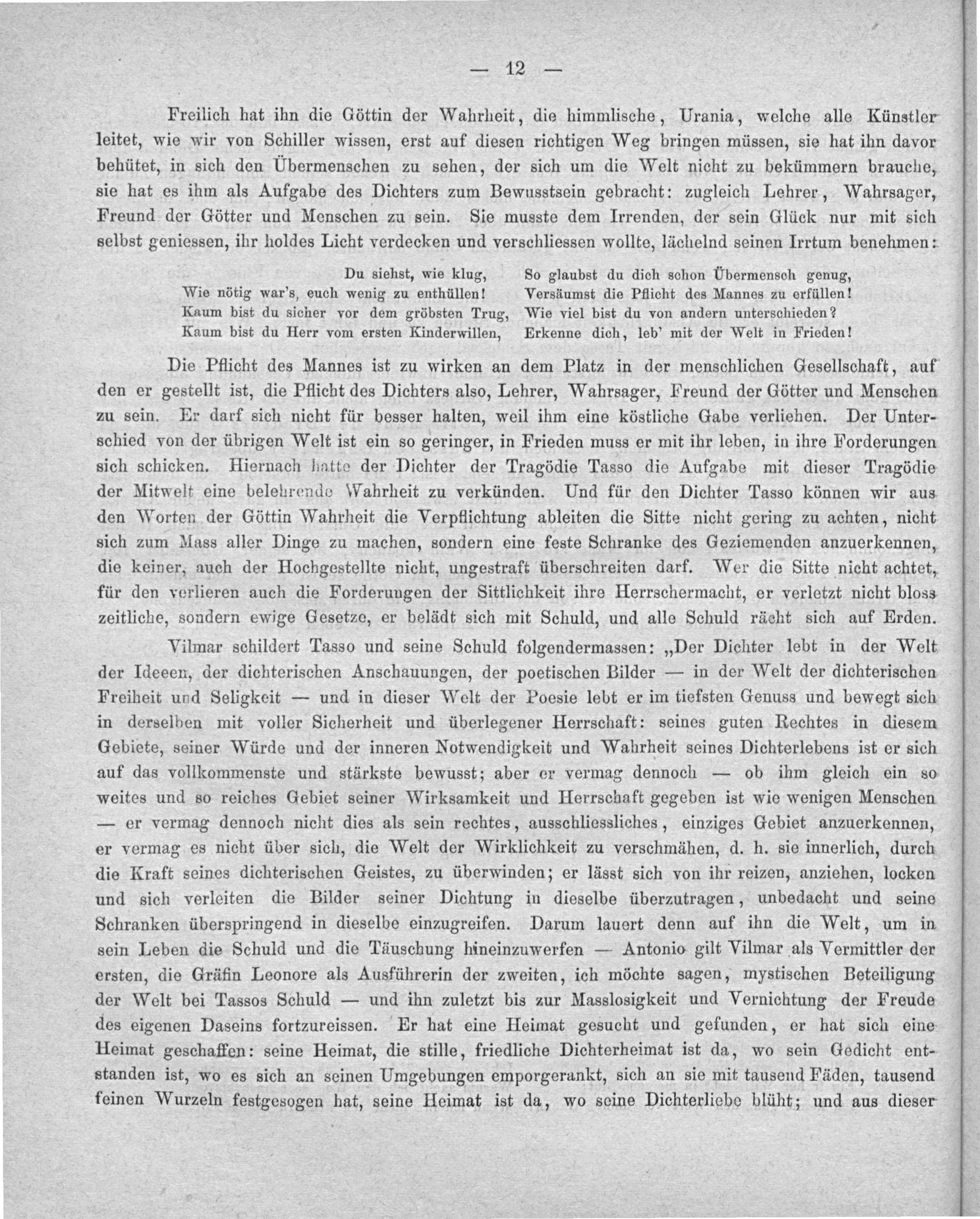 — 12 —

Freilich hat ihn die Göttin der Wahrheit, die himmlische, Urania, welche alle Künstler leitet, wie wir von Schiller wissen, erst auf diesen richtigen Weg bringen müssen, sie hat ihn davor behütet, in sich den Übermenschen zu sehen, der sich um die Welt nicht zu bekümmern brauche, sie hat es ihm als Aufgabe des Dichters zum Bewusstsein gebracht: zugleich Lehrer, Wahrsager, Freund der Götter und Menschen zu sein. Sie musste dem Irrenden, der sein Glück nur mit sich selbst geniessen, ihr holdes Licht verdecken und verschliessen wollte, lächelnd seinen Irrtum benehmen:

Du siehst, wie klug,
Wie nötig war's, euch wenig zu enthüllen!
Kaum bist du sicher vor dem gröbsten Trug,
Kaum bist du Herr vom ersten Kinderwillen,

So glaubst du dich schon Übermensch genug,
Versäumst die Pflicht des Mannes zu erfüllen!
Wie viel bist du von andern unterschieden?
Erkenne dich, leb' mit der Welt in Frieden!

Die Pflicht des Mannes ist zu wirken an dem Platz in der menschlichen Gesellschaft, auf den er gestellt ist, die Pflicht des Dichters also, Lehrer, Wahrsager, Freund der Götter und Menschen zu sein. Er darf sich nicht für besser halten, weil ihm eine köstliche Gabe verliehen. Der Unterschied von der übrigen Welt ist ein so geringer, in Frieden muss er mit ihr leben, in ihre Forderungen sich schicken. Hiernach hatte der Dichter der Tragödie Tasso die Aufgabe mit dieser Tragödie der Mitwelt eine belehrende Wahrheit zu verkünden. Und für den Dichter Tasso können wir aus den Worten der Göttin Wahrheit die Verpflichtung ableiten die Sitte nicht gering zu achten, nicht sich zum Mass aller Dinge zu machen, sondern eine feste Schranke des Geziemenden anzuerkennen, die keiner, auch der Hochgestellte nicht, ungestraft überschreiten darf. Wer die Sitte nicht achtet, für den verlieren auch die Forderungen der Sittlichkeit ihre Herrschermacht, er verletzt nicht bloss zeitliche, sondern ewige Gesetze, er belädt sich mit Schuld, und alle Schuld rächt sich auf Erden.

Vilmar schildert Tasso und seine Schuld folgendermassen: „Der Dichter lebt in der Welt der Ideeen, der dichterischen Anschauungen, der poetischen Bilder — in der Welt der dichterischen Freiheit und Seligkeit — und in dieser Welt der Poesie lebt er im tiefsten Genuss und bewegt sich in derselben mit voller Sicherheit und überlegener Herrschaft: seines guten Rechtes in diesem Gebiete, seiner Würde und der inneren Notwendigkeit und Wahrheit seines Dichterlebens ist er sich auf das vollkommenste und stärkste bewusst; aber er vermag dennoch — ob ihm gleich ein so weites und so reiches Gebiet seiner Wirksamkeit und Herrschaft gegeben ist wie wenigen Menschen — er vermag dennoch nicht dies als sein rechtes, ausschliessliches, einziges Gebiet anzuerkennen, er vermag es nicht über sich, die Welt der Wirklichkeit zu verschmähen, d. h. sie innerlich, durch die Kraft seines dichterischen Geistes, zu überwinden; er lässt sich von ihr reizen, anziehen, locken und sich verleiten die Bilder seiner Dichtung in dieselbe überzutragen, unbedacht und seine Schranken überspringend in dieselbe einzugreifen. Darum lauert denn auf ihn die Welt, um in sein Leben die Schuld und die Täuschung hineinzuwerfen — Antonio gilt Vilmar als Vermittler der ersten, die Gräfin Leonore als Ausführerin der zweiten, ich möchte sagen, mystischen Beteiligung der Welt bei Tassos Schuld — und ihn zuletzt bis zur Masslosigkeit und Vernichtung der Freude des eigenen Daseins fortzureissen. Er hat eine Heimat gesucht und gefunden, er hat sich eine Heimat geschaffen: seine Heimat, die stille, friedliche Dichterheimat ist da, wo sein Gedicht entstanden ist, wo es sich an seinen Umgebungen emporgerankt, sich an sie mit tausend Fäden, tausend feinen Wurzeln festgesogen hat, seine Heimat ist da, wo seine Dichterliebe blüht; und aus dieser